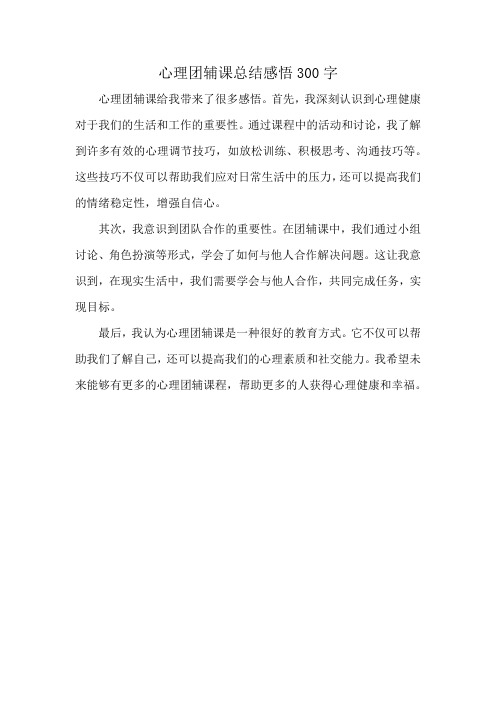 心理团辅课总结感悟300字

心理团辅课给我带来了很多感悟。首先，我深刻认识到心理健康对于我们的生活和工作的重要性。通过课程中的活动和讨论，我了解到许多有效的心理调节技巧，如放松训练、积极思考、沟通技巧等。这些技巧不仅可以帮助我们应对日常生活中的压力，还可以提高我们的情绪稳定性，增强自信心。

其次，我意识到团队合作的重要性。在团辅课中，我们通过小组讨论、角色扮演等形式，学会了如何与他人合作解决问题。这让我意识到，在现实生活中，我们需要学会与他人合作，共同完成任务，实现目标。

最后，我认为心理团辅课是一种很好的教育方式。它不仅可以帮助我们了解自己，还可以提高我们的心理素质和社交能力。我希望未来能够有更多的心理团辅课程，帮助更多的人获得心理健康和幸福。